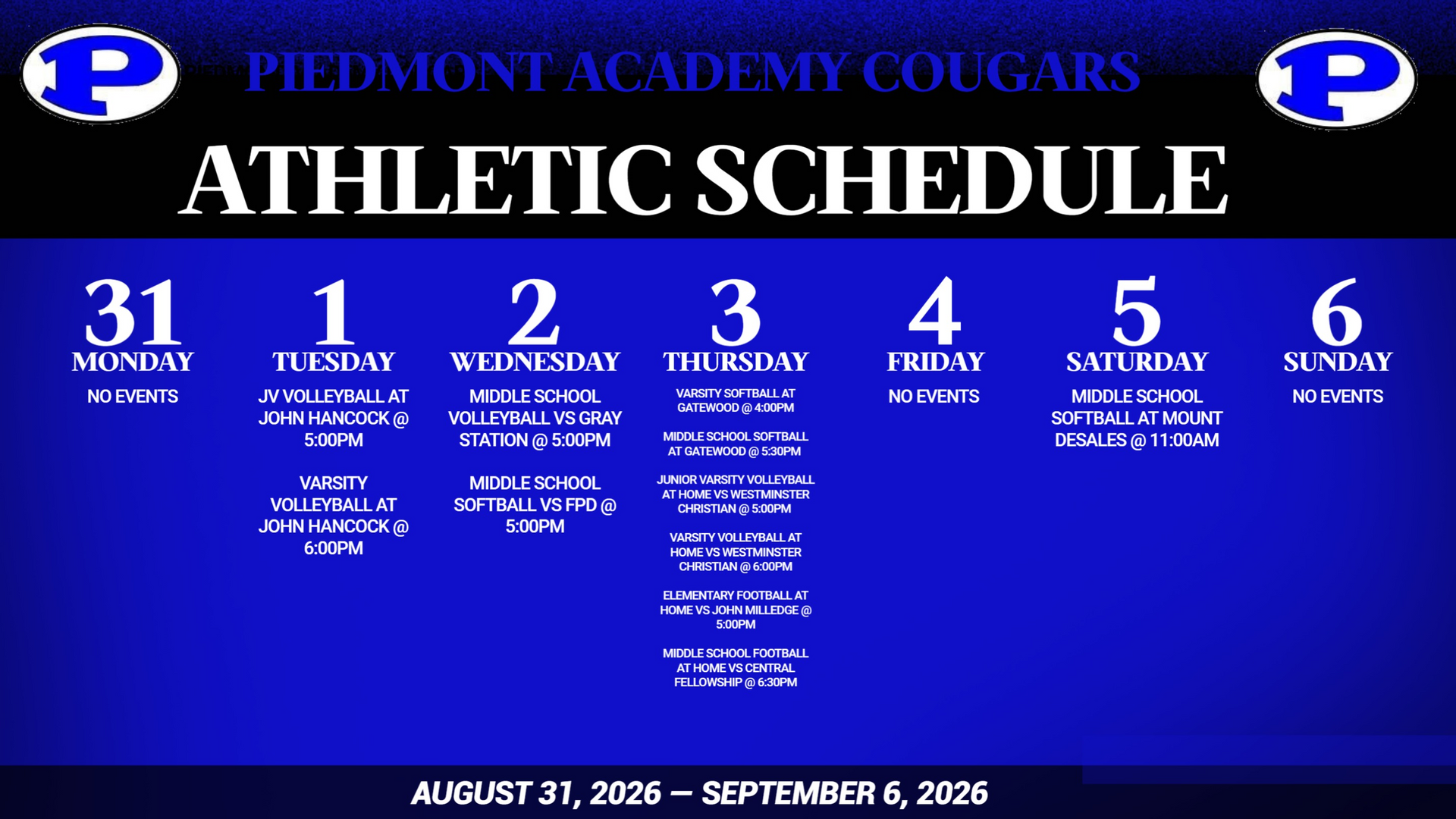 P

PIEDMONT ACADEMY COUGARS

P

ATHLETIC SCHEDULE

31
MONDAY
NO EVENTS

1
TUESDAY
JV VOLLEYBALL AT JOHN HANCOCK @ 5:00PM

VARSITY VOLLEYBALL AT JOHN HANCOCK @ 6:00PM

2
WEDNESDAY
MIDDLE SCHOOL VOLLEYBALL VS GRAY STATION @ 5:00PM

MIDDLE SCHOOL SOFTBALL VS FPD @ 5:00PM

3
THURSDAY
VARSITY SOFTBALL AT GATEWOOD @ 4:00PM

MIDDLE SCHOOL SOFTBALL AT GATEWOOD @ 5:30PM

JUNIOR VARSITY VOLLEYBALL AT HOME VS WESTMINSTER CHRISTIAN @ 5:00PM

VARSITY VOLLEYBALL AT HOME VS WESTMINSTER CHRISTIAN @ 6:00PM

ELEMENTARY FOOTBALL AT HOME VS JOHN MILLEDGE @ 5:00PM

MIDDLE SCHOOL FOOTBALL AT HOME VS CENTRAL FELLOWSHIP @ 6:30PM

4
FRIDAY
NO EVENTS

5
SATURDAY
MIDDLE SCHOOL SOFTBALL AT MOUNT DESALES @ 11:00AM

6
SUNDAY
NO EVENTS

AUGUST 31, 2026 — SEPTEMBER 6, 2026